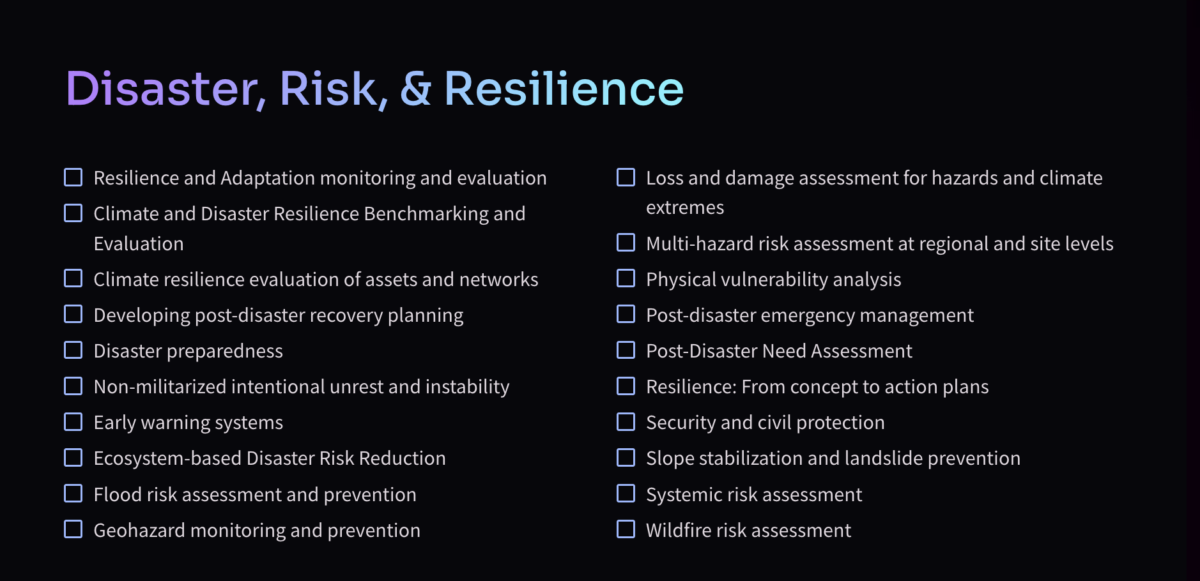 Disaster, Risk, & Resilience

☐ Resilience and Adaptation monitoring and evaluation
☐ Climate and Disaster Resilience Benchmarking and Evaluation
☐ Climate resilience evaluation of assets and networks
☐ Developing post-disaster recovery planning
☐ Disaster preparedness
☐ Non-militarized intentional unrest and instability
☐ Early warning systems
☐ Ecosystem-based Disaster Risk Reduction
☐ Flood risk assessment and prevention
☐ Geohazard monitoring and prevention

☐ Loss and damage assessment for hazards and climate extremes
☐ Multi-hazard risk assessment at regional and site levels
☐ Physical vulnerability analysis
☐ Post-disaster emergency management
☐ Post-Disaster Need Assessment
☐ Resilience: From concept to action plans
☐ Security and civil protection
☐ Slope stabilization and landslide prevention
☐ Systemic risk assessment
☐ Wildfire risk assessment